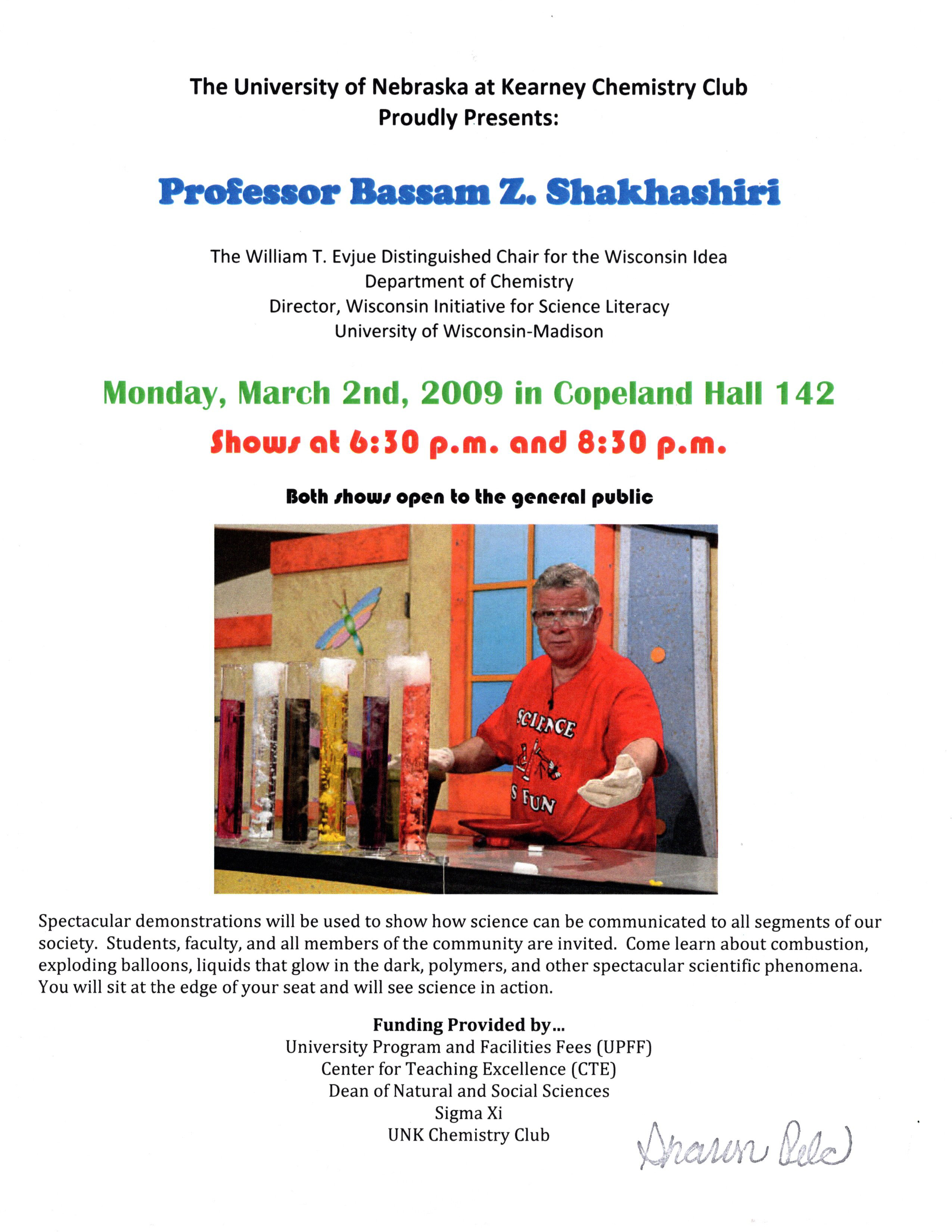 The University of Nebraska at Kearney Chemistry Club
Proudly Presents:

Professor Bassam Z. Shakhashiri

The William T. Evjue Distinguished Chair for the Wisconsin Idea
Department of Chemistry
Director, Wisconsin Initiative for Science Literacy
University of Wisconsin-Madison

Monday, March 2nd, 2009 in Copeland Hall 142

Shows at 6:30 p.m. and 8:30 p.m.

Both shows open to the general public

SCIENCE
S FUN

Spectacular demonstrations will be used to show how science can be communicated to all segments of our society. Students, faculty, and all members of the community are invited. Come learn about combustion, exploding balloons, liquids that glow in the dark, polymers, and other spectacular scientific phenomena. You will sit at the edge of your seat and will see science in action.

Funding Provided by...
University Program and Facilities Fees (UPFF)
Center for Teaching Excellence (CTE)
Dean of Natural and Social Sciences
Sigma Xi
UNK Chemistry Club

Sharon Pelc